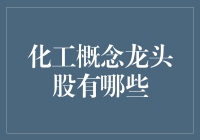 化工概念龙头股有哪些